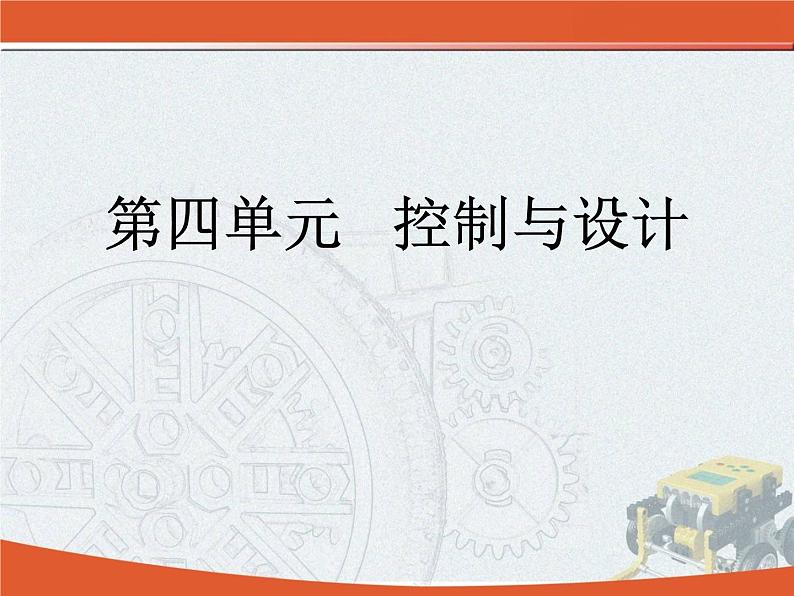 第四单元　控制与设计